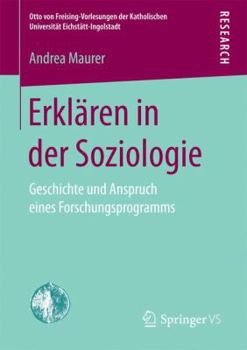 Otto von Freising-Vorlesungen der Katholischen Universität Eichstätt-Ingolstadt

RESEARCH

Andrea Maurer

Erklären in der Soziologie

Geschichte und Anspruch eines Forschungsprogramms

Springer VS